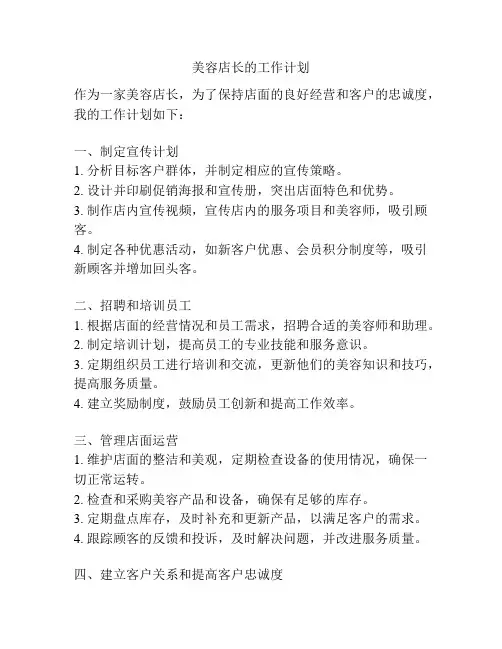 美容店长的工作计划

作为一家美容店长，为了保持店面的良好经营和客户的忠诚度，我的工作计划如下：

一、制定宣传计划
1. 分析目标客户群体，并制定相应的宣传策略。
2. 设计并印刷促销海报和宣传册，突出店面特色和优势。
3. 制作店内宣传视频，宣传店内的服务项目和美容师，吸引顾客。
4. 制定各种优惠活动，如新客户优惠、会员积分制度等，吸引新顾客并增加回头客。

二、招聘和培训员工
1. 根据店面的经营情况和员工需求，招聘合适的美容师和助理。
2. 制定培训计划，提高员工的专业技能和服务意识。
3. 定期组织员工进行培训和交流，更新他们的美容知识和技巧，提高服务质量。
4. 建立奖励制度，鼓励员工创新和提高工作效率。

三、管理店面运营
1. 维护店面的整洁和美观，定期检查设备的使用情况，确保一切正常运转。
2. 检查和采购美容产品和设备，确保有足够的库存。
3. 定期盘点库存，及时补充和更新产品，以满足客户的需求。
4. 跟踪顾客的反馈和投诉，及时解决问题，并改进服务质量。

四、建立客户关系和提高客户忠诚度